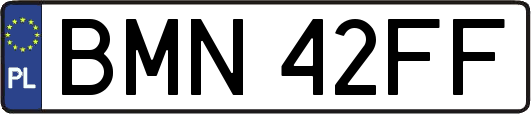 PL
BMN 42FF